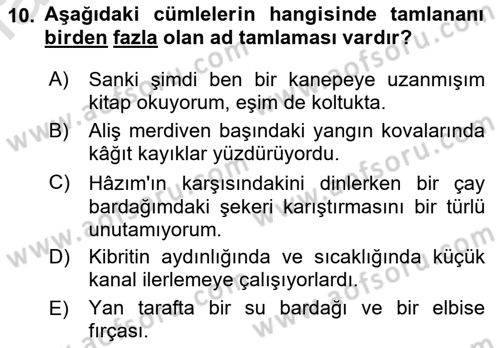 10. Aşağıdaki cümlelerin hangisinde tamlananı birden fazla olan ad tamlaması vardır?

A) Sanki şimdi ben bir kanepeye uzanmışım kitap okuyorum, eşim de koltukta.

B) Aliş merdiven başındaki yangın kovalarında kâğıt kayıklar yüzdürüyordu.

C) Hâzım'ın karşısındakini dinlerken bir çay bardağımdaki şekeri karıştırmasını bir türlü unutamıyorum.

D) Kibritin aydınlığında ve sıcaklığında küçük kanal ilerlemeye çalışıyorlardı.

E) Yan tarafta bir su bardağı ve bir elbise fırçası.

www.aofsoru.com